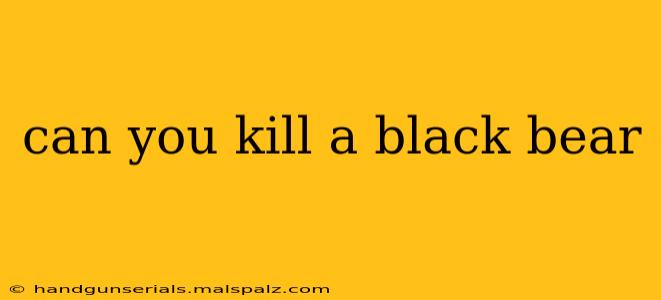 can you kill a black bear

© handgunserials.malspalz.com